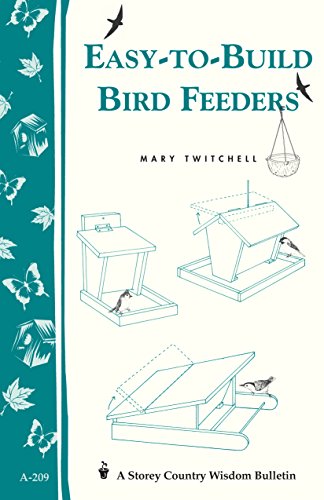 EASY-TO-BUILD BIRD FEEDERS

MARY TWITCHELL

A-209

A Storey Country Wisdom Bulletin